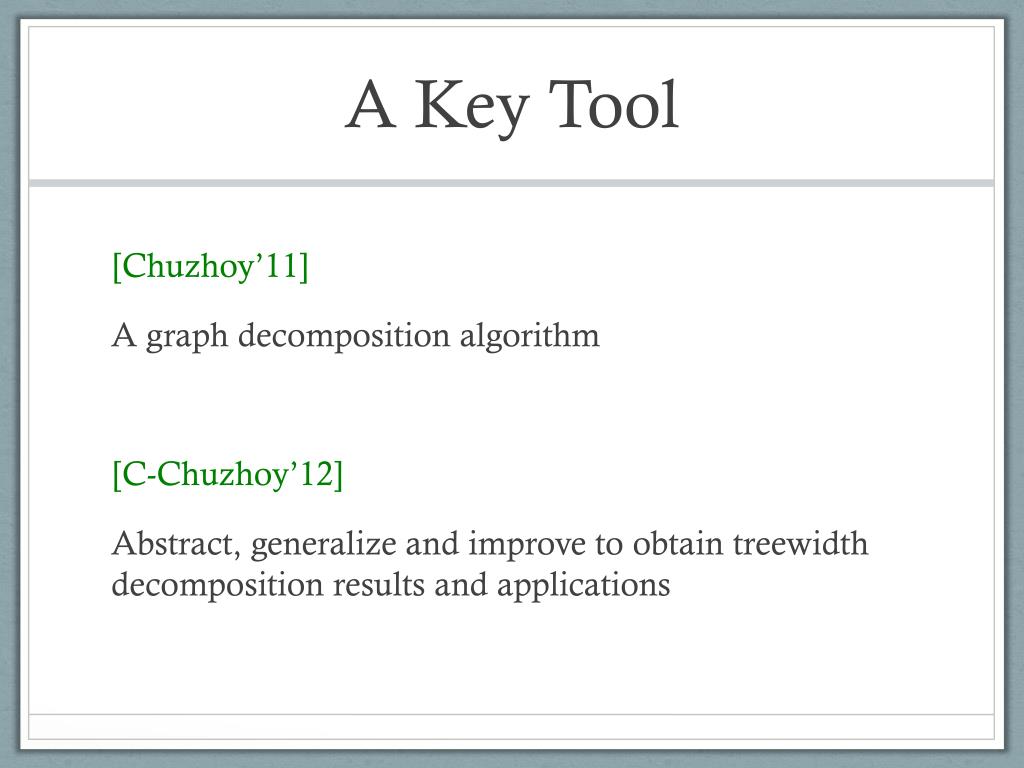 A Key Tool

[Chuzhoy’11]

A graph decomposition algorithm

[C-Chuzhoy’12]

Abstract, generalize and improve to obtain treewidth decomposition results and applications